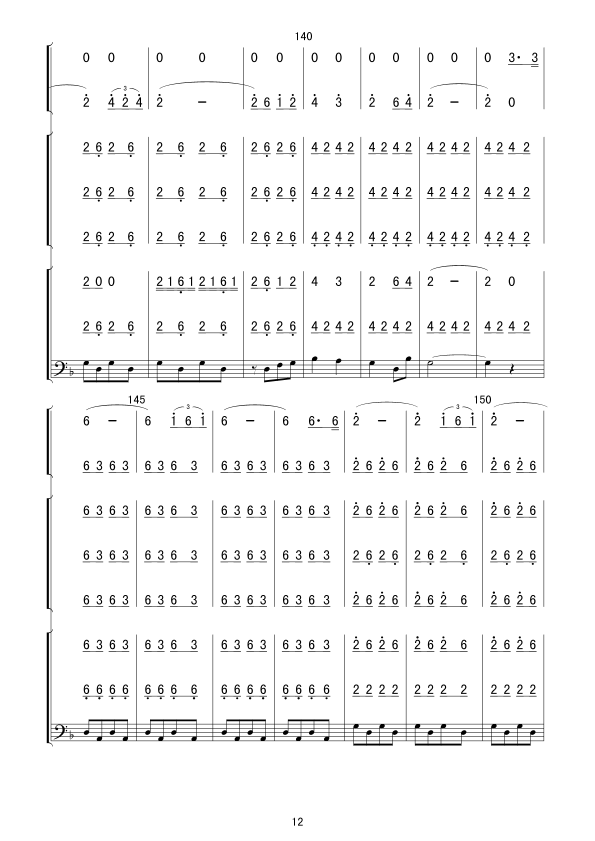 140

0 0 | 0 0 | 0 0 | 0 0 | 0 0 | 0 0 | 0 3· 3

2 4 2 4 | 2 – | 2 6 1 2 | 4 3 | 2 6 4 | 2 – | 2 0

2 6 2 6 | 2 6 2 6 | 2 6 2 6 | 4 2 4 2 | 4 2 4 2 | 4 2 4 2 | 4 2 4 2

2 6 2 6 | 2 6 2 6 | 2 6 2 6 | 4 2 4 2 | 4 2 4 2 | 4 2 4 2 | 4 2 4 2

2 6 2 6 | 2 6 2 6 | 2 6 2 6 | 4 2 4 2 | 4 2 4 2 | 4 2 4 2 | 4 2 4 2

2 0 0 | 2 1 6 1 2 1 6 1 | 2 6 1 2 | 4 3 | 2 6 4 | 2 – | 2 0

2 6 2 6 | 2 6 2 6 | 2 6 2 6 | 4 2 4 2 | 4 2 4 2 | 4 2 4 2 | 4 2 4 2

145 150

6 – | 6 1 6 1 | 6 – | 6 6· 6 | 2 – | 2 1 6 1 | 2 –

6 3 6 3 | 6 3 6 3 | 6 3 6 3 | 6 3 6 3 | 2 6 2 6 | 2 6 2 6 | 2 6 2 6

6 3 6 3 | 6 3 6 3 | 6 3 6 3 | 6 3 6 3 | 2 6 2 6 | 2 6 2 6 | 2 6 2 6

6 3 6 3 | 6 3 6 3 | 6 3 6 3 | 6 3 6 3 | 2 6 2 6 | 2 6 2 6 | 2 6 2 6

6 3 6 3 | 6 3 6 3 | 6 3 6 3 | 6 3 6 3 | 2 6 2 6 | 2 6 2 6 | 2 6 2 6

6 3 6 3 | 6 3 6 3 | 6 3 6 3 | 6 3 6 3 | 2 6 2 6 | 2 6 2 6 | 2 6 2 6

6 6 6 6 | 6 6 6 6 | 6 6 6 6 | 6 6 6 6 | 2 2 2 2 | 2 2 2 2 | 2 2 2 2

12